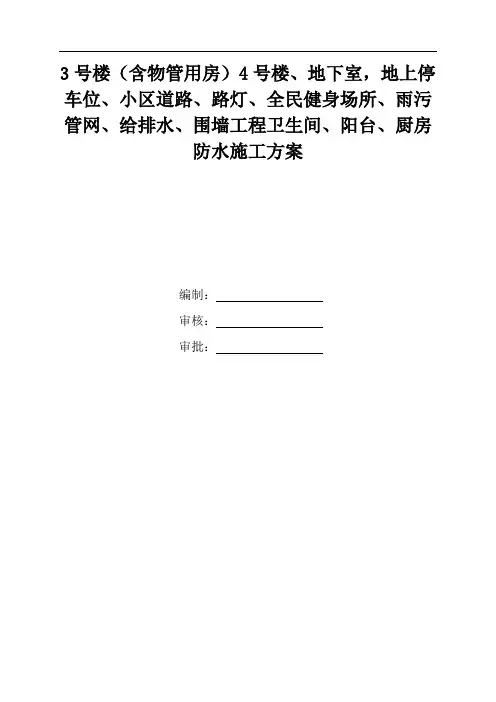 3 号楼（含物管用房）4 号楼、地下室，地上停车位、小区道路、路灯、全民健身场所、雨污管网、给排水、围墙工程卫生间、阳台、厨房防水施工方案

编制：

审核：

审批：